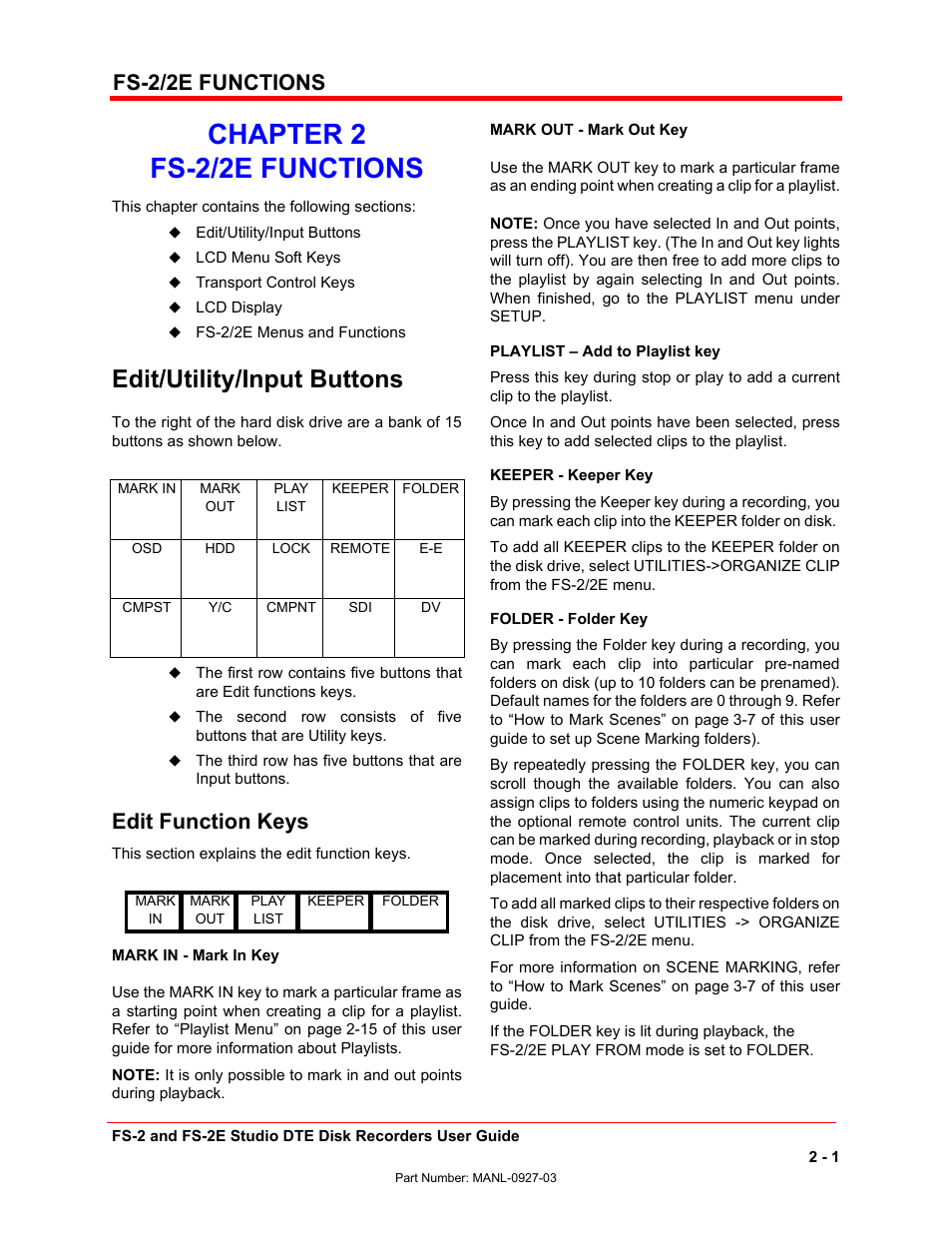 FS-2/2E FUNCTIONS

CHAPTER 2
FS-2/2E FUNCTIONS

This chapter contains the following sections:

◆ Edit/Utility/Input Buttons
◆ LCD Menu Soft Keys
◆ Transport Control Keys
◆ LCD Display
◆ FS-2/2E Menus and Functions

Edit/Utility/Input Buttons

To the right of the hard disk drive are a bank of 15 buttons as shown below.

| MARK IN | MARK OUT | PLAY LIST | KEEPER | FOLDER |
|---|---|---|---|---|
| OSD | HDD | LOCK | REMOTE | E-E |
| CMPST | Y/C | CMPNT | SDI | DV |

◆ The first row contains five buttons that are Edit functions keys.
◆ The second row consists of five buttons that are Utility keys.
◆ The third row has five buttons that are Input buttons.

Edit Function Keys

This section explains the edit function keys.

| MARK IN | MARK OUT | PLAY LIST | KEEPER | FOLDER |
|---|---|---|---|---|

MARK IN - Mark In Key

Use the MARK IN key to mark a particular frame as a starting point when creating a clip for a playlist. Refer to “Playlist Menu” on page 2-15 of this user guide for more information about Playlists.

NOTE: It is only possible to mark in and out points during playback.

MARK OUT - Mark Out Key

Use the MARK OUT key to mark a particular frame as an ending point when creating a clip for a playlist.

NOTE: Once you have selected In and Out points, press the PLAYLIST key. (The In and Out key lights will turn off). You are then free to add more clips to the playlist by again selecting In and Out points. When finished, go to the PLAYLIST menu under SETUP.

PLAYLIST – Add to Playlist key

Press this key during stop or play to add a current clip to the playlist.

Once In and Out points have been selected, press this key to add selected clips to the playlist.

KEEPER - Keeper Key

By pressing the Keeper key during a recording, you can mark each clip into the KEEPER folder on disk.

To add all KEEPER clips to the KEEPER folder on the disk drive, select UTILITIES->ORGANIZE CLIP from the FS-2/2E menu.

FOLDER - Folder Key

By pressing the Folder key during a recording, you can mark each clip into particular pre-named folders on disk (up to 10 folders can be prenamed). Default names for the folders are 0 through 9. Refer to “How to Mark Scenes” on page 3-7 of this user guide to set up Scene Marking folders).

By repeatedly pressing the FOLDER key, you can scroll though the available folders. You can also assign clips to folders using the numeric keypad on the optional remote control units. The current clip can be marked during recording, playback or in stop mode. Once selected, the clip is marked for placement into that particular folder.

To add all marked clips to their respective folders on the disk drive, select UTILITIES -> ORGANIZE CLIP from the FS-2/2E menu.

For more information on SCENE MARKING, refer to “How to Mark Scenes” on page 3-7 of this user guide.

If the FOLDER key is lit during playback, the FS-2/2E PLAY FROM mode is set to FOLDER.

FS-2 and FS-2E Studio DTE Disk Recorders User Guide

2 - 1

Part Number: MANL-0927-03